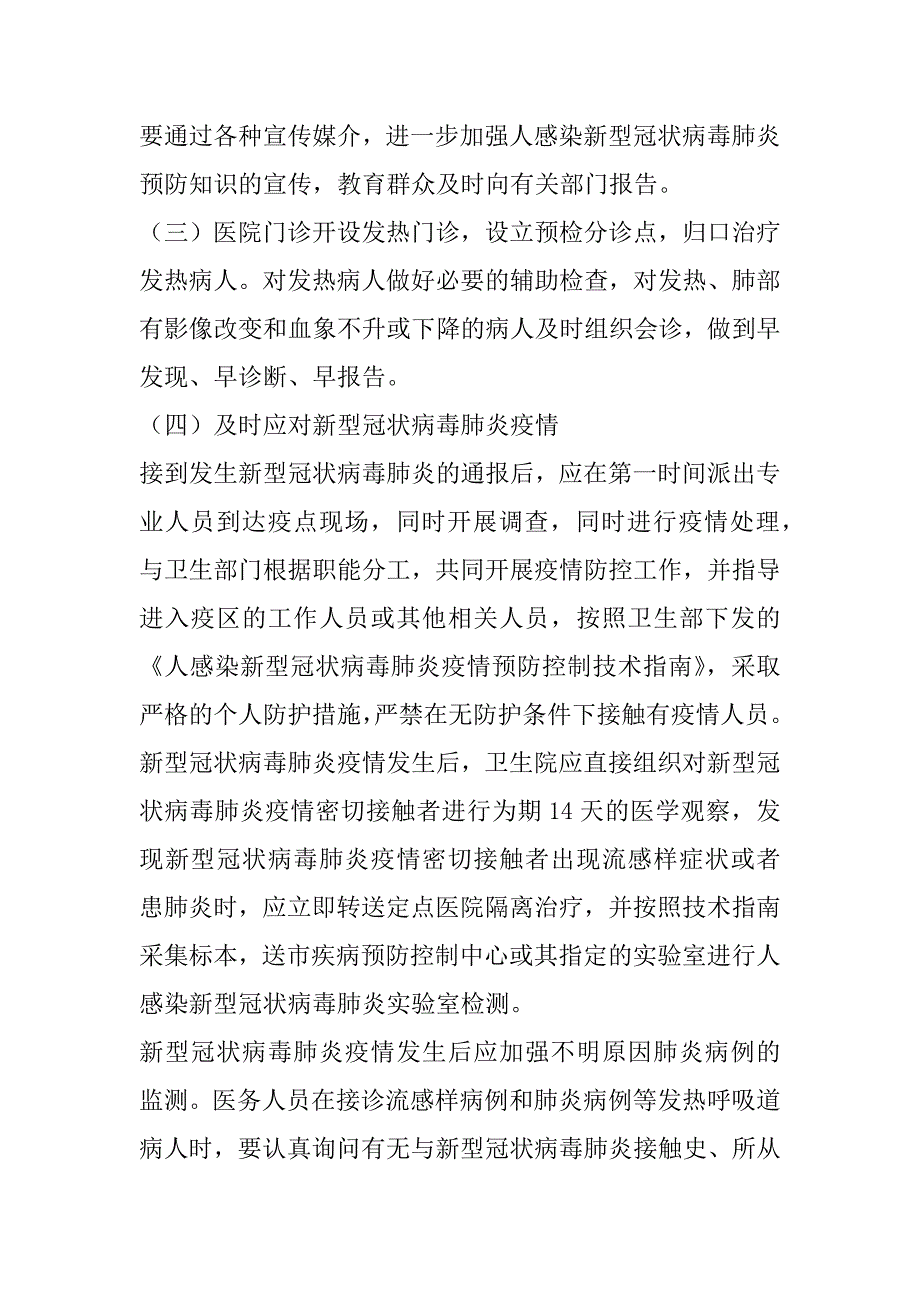 要通过各种宣传媒介，进一步加强人感染新型冠状病毒肺炎预防知识的宣传，教育群众及时向有关部门报告。
（三）医院门诊开设发热门诊，设立预检分诊点，归口治疗发热病人。对发热病人做好必要的辅助检查，对发热、肺部有影像改变和血象不升或下降的病人及时组织会诊，做到早发现、早诊断、早报告。
（四）及时应对新型冠状病毒肺炎疫情
接到发生新型冠状病毒肺炎的通报后，应在第一时间派出专业人员到达疫点现场，同时开展调查，同时进行疫情处理，与卫生部门根据职能分工，共同开展疫情防控工作，并指导进入疫区的工作人员或其他相关人员，按照卫生部下发的《人感染新型冠状病毒肺炎疫情预防控制技术指南》，采取严格的个人防护措施，严禁在无防护条件下接触有疫情人员。
新型冠状病毒肺炎疫情发生后，卫生院应直接组织对新型冠状病毒肺炎疫情密切接触者进行为期 14 天的医学观察，发现新型冠状病毒肺炎疫情密切接触者出现流感样症状或者患肺炎时，应立即转送定点医院隔离治疗，并按照技术指南采集标本，送市疾病预防控制中心或其指定的实验室进行人感染新型冠状病毒肺炎实验室检测。
新型冠状病毒肺炎疫情发生后应加强不明原因肺炎病例的监测。医务人员在接诊流感样病例和肺炎病例等发热呼吸道病人时，要认真询问有无与新型冠状病毒肺炎接触史、所从